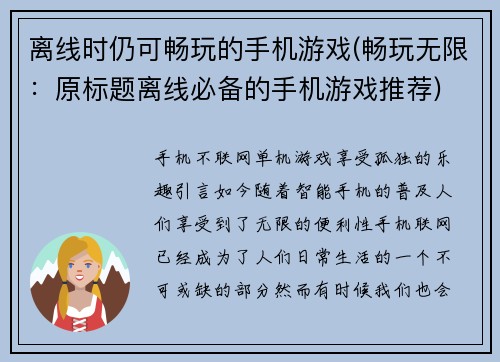 离线时仍可畅玩的手机游戏(畅玩无限：原标题离线必备的手机游戏推荐)

手机不联网单机游戏享受孤独的乐趣引言如今随着智能手机的普及人们享受到了无限的便利性手机联网已经成为了人们日常生活的一个不可或缺的部分然而有时候我们也会